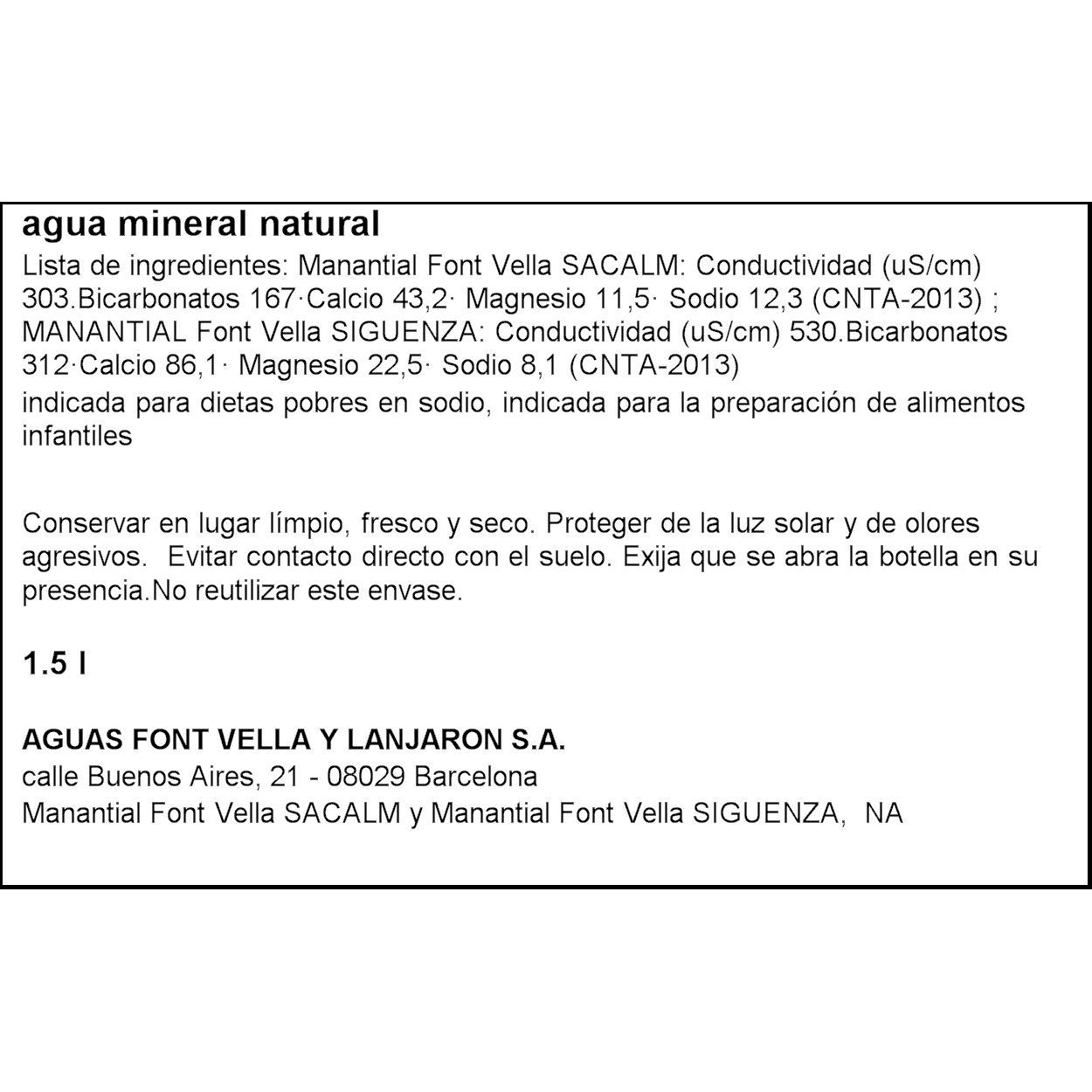 agua mineral natural

Lista de ingredientes: Manantial Font Vella SACALM: Conductividad (uS/cm) 303.Bicarbonatos 167·Calcio 43,2· Magnesio 11,5· Sodio 12,3 (CNTA-2013) ; MANANTIAL Font Vella SIGUENZA: Conductividad (uS/cm) 530.Bicarbonatos 312·Calcio 86,1· Magnesio 22,5· Sodio 8,1 (CNTA-2013)

indicada para dietas pobres en sodio, indicada para la preparación de alimentos infantiles

Conservar en lugar límpio, fresco y seco. Proteger de la luz solar y de olores agresivos. Evitar contacto directo con el suelo. Exija que se abra la botella en su presencia.No reutilizar este envase.

1.5 l

AGUAS FONT VELLA Y LANJARON S.A.
calle Buenos Aires, 21 - 08029 Barcelona
Manantial Font Vella SACALM y Manantial Font Vella SIGUENZA, NA